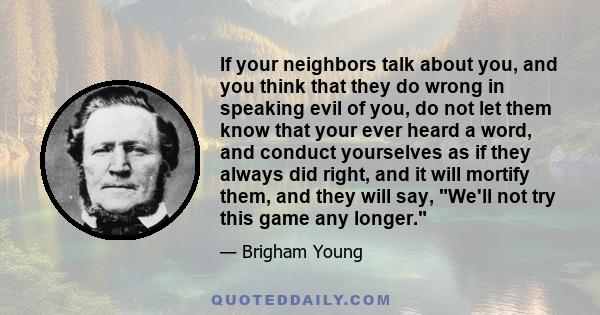 If your neighbors talk about you, and you think that they do wrong in speaking evil of you, do not let them know that your ever heard a word, and conduct yourselves as if they always did right, and it will mortify them, and they will say, "We'll not try this game any longer."

— Brigham Young

QUOTEDDAILY.COM